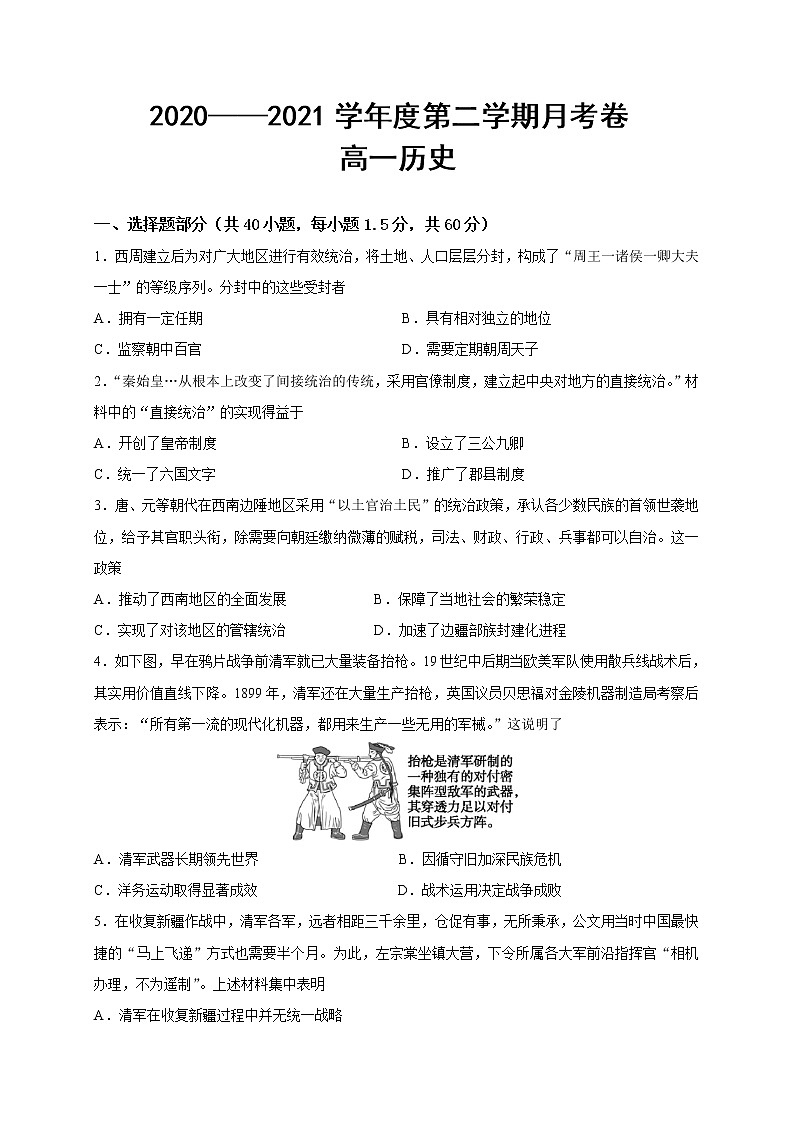 2020——2021 学年度第二学期月考卷
高一历史

一、选择题部分（共 40 小题，每小题 1.5 分，共 60 分）

1．西周建立后为对广大地区进行有效统治，将土地、人口层层分封，构成了“周王一诸侯一卿大夫一士”的等级序列。分封中的这些受封者

A．拥有一定任期
B．具有相对独立的地位
C．监察朝中百官
D．需要定期朝周天子

2．“秦始皇…从根本上改变了间接统治的传统，采用官僚制度，建立起中央对地方的直接统治。”材料中的“直接统治”的实现得益于

A．开创了皇帝制度
B．设立了三公九卿
C．统一了六国文字
D．推广了郡县制度

3．唐、元等朝代在西南边陲地区采用“以土官治土民”的统治政策，承认各少数民族的首领世袭地位，给予其官职头衔，除需要向朝廷缴纳微薄的赋税，司法、财政、行政、兵事都可以自治。这一政策

A．推动了西南地区的全面发展
B．保障了当地社会的繁荣稳定
C．实现了对该地区的管辖统治
D．加速了边疆部族封建化进程

4．如下图，早在鸦片战争前清军就已大量装备抬枪。19 世纪中后期当欧美军队使用散兵线战术后，其实用价值直线下降。1899 年，清军还在大量生产抬枪，英国议员贝思福对金陵机器制造局考察后表示：“所有第一流的现代化机器，都用来生产一些无用的军械。”这说明了

抬枪是清军研制的一种独有的对付密集阵型敌军的武器，其穿透力足以对付旧式步兵方阵。

A．清军武器长期领先世界
B．因循守旧加深民族危机
C．洋务运动取得显著成效
D．战术运用决定战争成败

5．在收复新疆作战中，清军各军，远者相距三千余里，仓促有事，无所秉承，公文用当时中国最快捷的“马上飞递”方式也需要半个月。为此，左宗棠坐镇大营，下令所属各大军前沿指挥官“相机办理，不为遥制”。上述材料集中表明

A．清军在收复新疆过程中并无统一战略